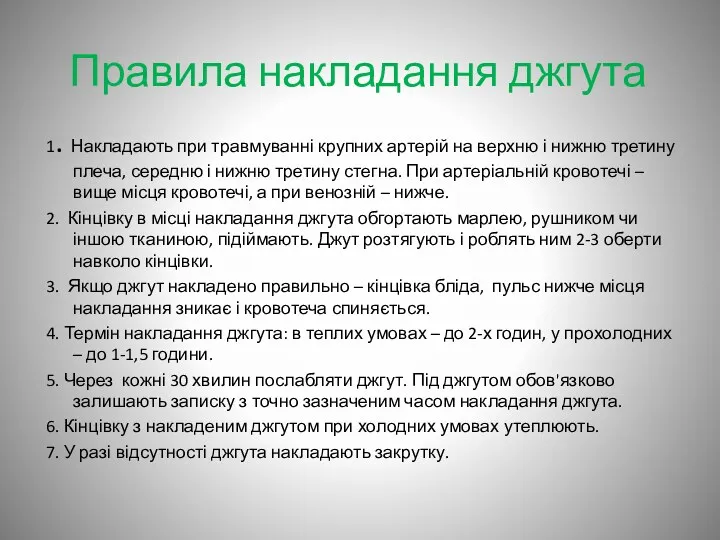 Правила накладання джгута

1. Накладають при травмуванні крупних артерій на верхню і нижню третину плеча, середню і нижню третину стегна. При артеріальній кровотечі – вище місця кровотечі, а при венозній – нижче.

2. Кінцівку в місці накладання джгута обгортають марлею, рушником чи іншою тканиною, підіймають. Джут розтягують і роблять ним 2-3 оберти навколо кінцівки.

3. Якщо джгут накладено правильно – кінцівка бліда, пульс нижче місця накладання зникає і кровотеча спиняється.

4. Термін накладання джгута: в теплих умовах – до 2-х годин, у прохолодних – до 1-1,5 години.

5. Через кожні 30 хвилин послабляти джгут. Під джгутом обов'язково залишають записку з точно зазначеним часом накладання джгута.

6. Кінцівку з накладеним джгутом при холодних умовах утеплюють.

7. У разі відсутності джгута накладають закрутку.